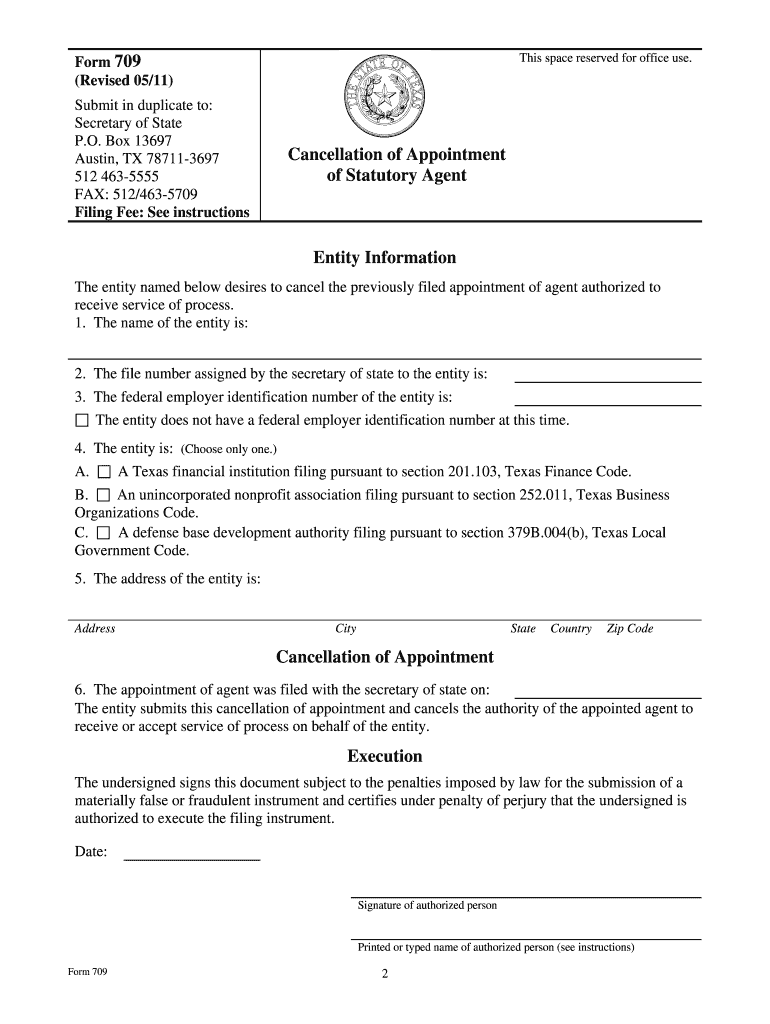 Form 709
(Revised 05/11)

Submit in duplicate to:
Secretary of State
P.O. Box 13697
Austin, TX 78711-3697
512 463-5555
FAX: 512/463-5709
Filing Fee: See instructions

THE STATE OF TEXAS

Cancellation of Appointment of Statutory Agent

This space reserved for office use.

Entity Information

The entity named below desires to cancel the previously filed appointment of agent authorized to receive service of process.
1. The name of the entity is:

2. The file number assigned by the secretary of state to the entity is:
3. The federal employer identification number of the entity is:
☐ The entity does not have a federal employer identification number at this time.

4. The entity is: (Choose only one.)
A. ☐ A Texas financial institution filing pursuant to section 201.103, Texas Finance Code.
B. ☐ An unincorporated nonprofit association filing pursuant to section 252.011, Texas Business Organizations Code.
C. ☐ A defense base development authority filing pursuant to section 379B.004(b), Texas Local Government Code.

5. The address of the entity is:

Address City State Country Zip Code

Cancellation of Appointment

6. The appointment of agent was filed with the secretary of state on:
The entity submits this cancellation of appointment and cancels the authority of the appointed agent to receive or accept service of process on behalf of the entity.

Execution

The undersigned signs this document subject to the penalties imposed by law for the submission of a materially false or fraudulent instrument and certifies under penalty of perjury that the undersigned is authorized to execute the filing instrument.

Date:

Signature of authorized person

Printed or typed name of authorized person (see instructions)

Form 709

2